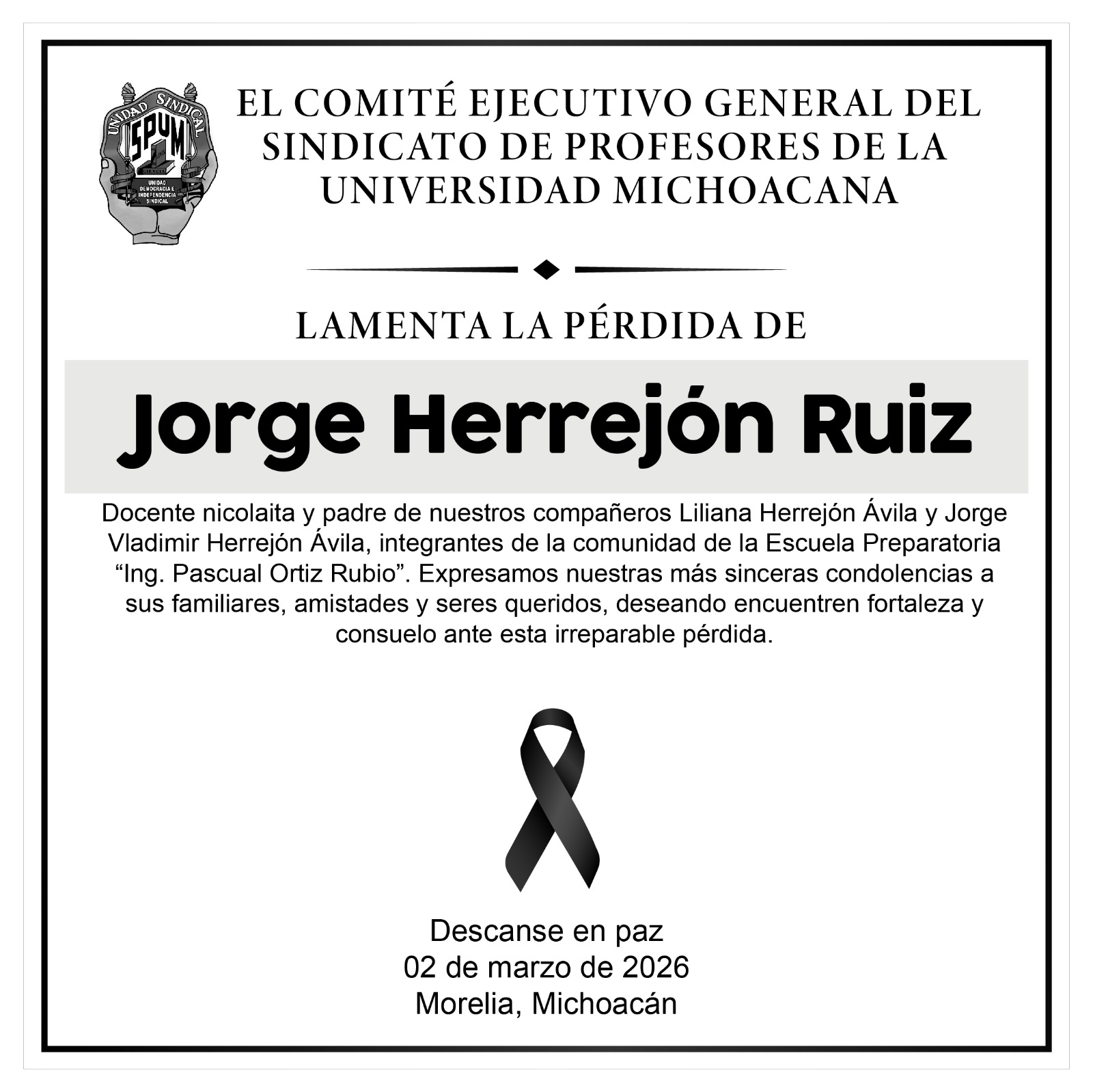 UNIDAD SINDICAL
SPUM
CIENCIA
UNIDAD DEMOCRACIA E INDEPENDENCIA SINDICAL

EL COMITÉ EJECUTIVO GENERAL DEL SINDICATO DE PROFESORES DE LA UNIVERSIDAD MICHOACANA

LAMENTA LA PÉRDIDA DE

Jorge Herrejón Ruiz

Docente nicolaita y padre de nuestros compañeros Liliana Herrejón Ávila y Jorge Vladimir Herrejón Ávila, integrantes de la comunidad de la Escuela Preparatoria “Ing. Pascual Ortiz Rubio”. Expresamos nuestras más sinceras condolencias a sus familiares, amistades y seres queridos, deseando encuentren fortaleza y consuelo ante esta irreparable pérdida.

Descanse en paz
02 de marzo de 2026
Morelia, Michoacán